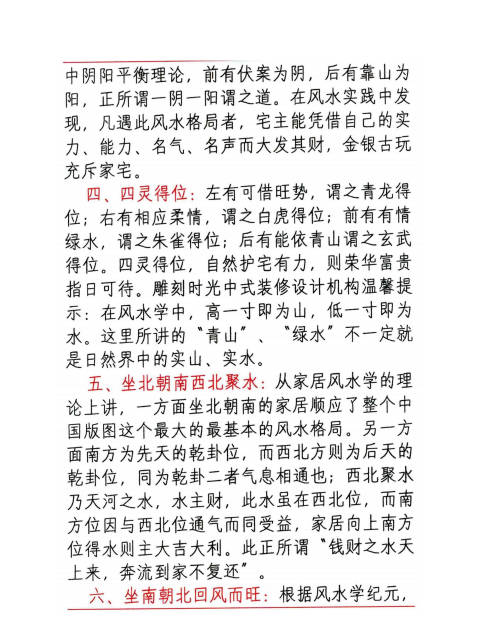 中阴阳平衡理论，前有伏案为阴，后有靠山为阳，正所谓一阴一阳谓之道。在风水实践中发现，凡遇此风水格局者，宅主能凭借自己的实力、能力、名气、名声而大发其财，金银古玩充斥家宅。

四、四灵得位：左有可借旺势，谓之青龙得位；右有相应柔情，谓之白虎得位；前有有情绿水，谓之朱雀得位；后有能依青山谓之玄武得位。四灵得位，自然护宅有力，则荣华富贵指日可待。雕刻时光中式装修设计机构温馨提示：在风水学中，高一寸即为山，低一寸即为水。这里所讲的“青山”、“绿水”不一定就是日然界中的实山、实水。

五、坐北朝南西北聚水：从家居风水学的理论上讲，一方面坐北朝南的家居顺应了整个中国版图这个最大的最基本的风水格局。另一方面南方为先天的乾卦位，而西北方则为后天的乾卦位，同为乾卦二者气息相通也；西北聚水乃天河之水，水主财，此水虽在西北位，而南方位因与西北位通气而同受益，家居向上南方位得水则主大吉大利。此正所谓“钱财之水天上来，奔流到家不复还”。

六、坐南朝北回风而旺：根据风水学纪元，